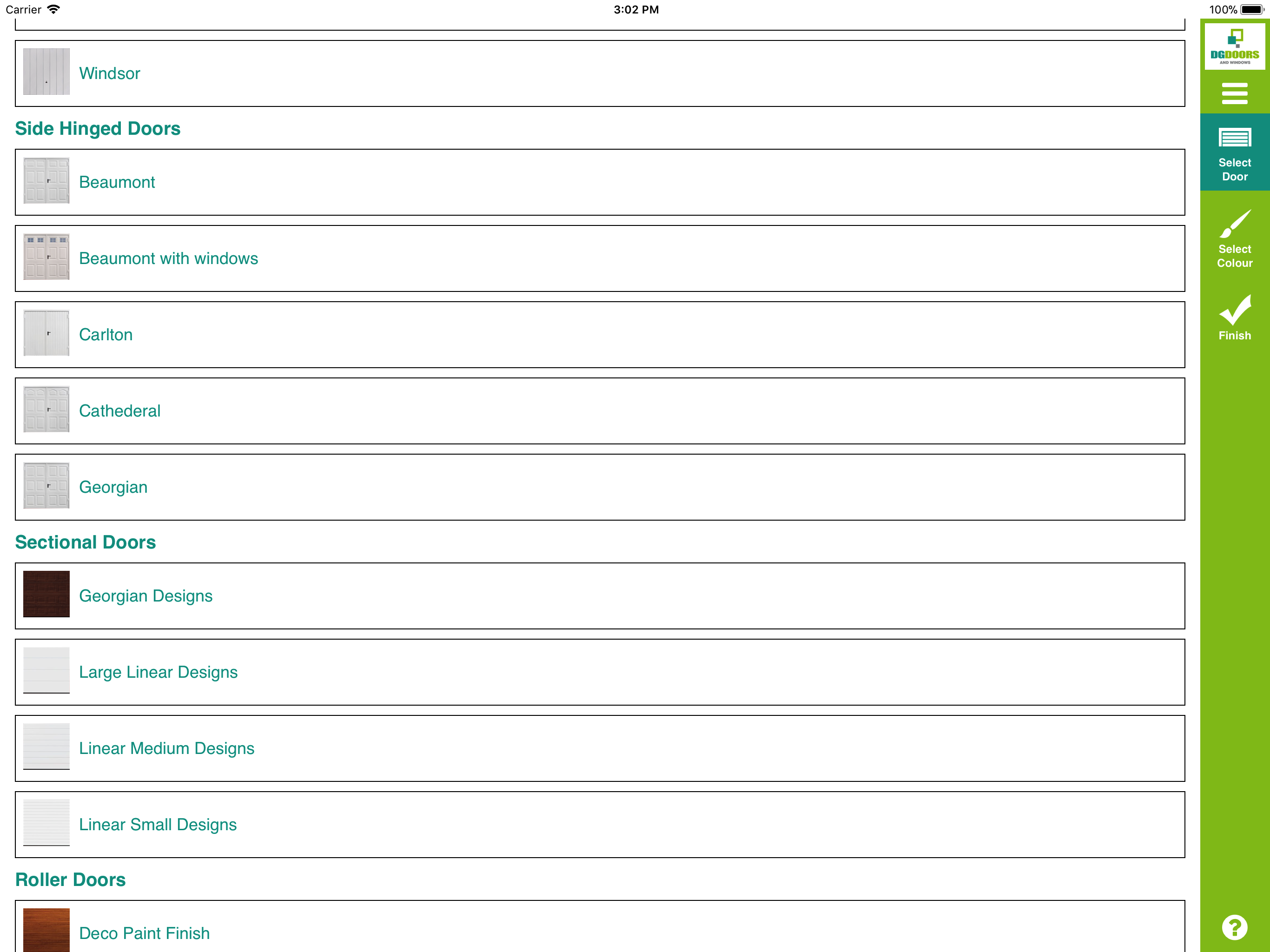 Carrier 3:02 PM 100%

Windsor

Side Hinged Doors

Beaumont

Beaumont with windows

Carlton

Cathederal

Georgian

Sectional Doors

Georgian Designs

Large Linear Designs

Linear Medium Designs

Linear Small Designs

Roller Doors

Deco Paint Finish

DGDOORS AND WINDOWS

Select Door

Select Colour

Finish

?